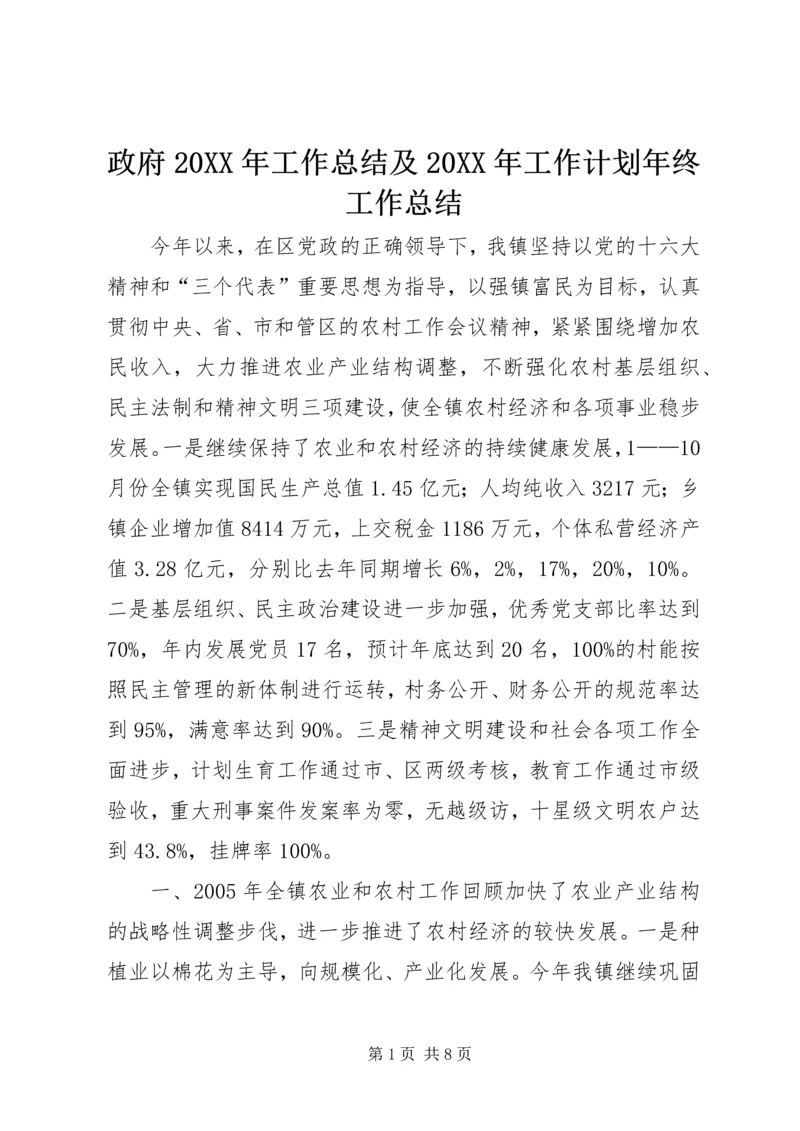 政府 20XX 年工作总结及 20XX 年工作计划年终工作总结

今年以来，在区党政的正确领导下，我镇坚持以党的十六大精神和“三个代表”重要思想为指导，以强镇富民为目标，认真贯彻中央、省、市和管区的农村工作会议精神，紧紧围绕增加农民收入，大力推进农业产业结构调整，不断强化农村基层组织、民主法制和精神文明三项建设，使全镇农村经济和各项事业稳步发展。一是继续保持了农业和农村经济的持续健康发展，1——10月份全镇实现国民生产总值 1.45 亿元；人均纯收入 3217 元；乡镇企业增加值 8414 万元，上交税金 1186 万元，个体私营经济产值 3.28 亿元，分别比去年同期增长 6%，2%，17%，20%，10%。二是基层组织、民主政治建设进一步加强，优秀党支部比率达到 70%，年内发展党员 17 名，预计年底达到 20 名，100%的村能按照民主管理的新体制进行运转，村务公开、财务公开的规范率达到 95%，满意率达到 90%。三是精神文明建设和社会各项工作全面进步，计划生育工作通过市、区两级考核，教育工作通过市级验收，重大刑事案件发案率为零，无越级访，十星级文明农户达到 43.8%，挂牌率 100%。

一、2005 年全镇农业和农村工作回顾加快了农业产业结构的战略性调整步伐，进一步推进了农村经济的较快发展。一是种植业以棉花为主导，向规模化、产业化发展。今年我镇继续巩固

第 1 页 共 8 页